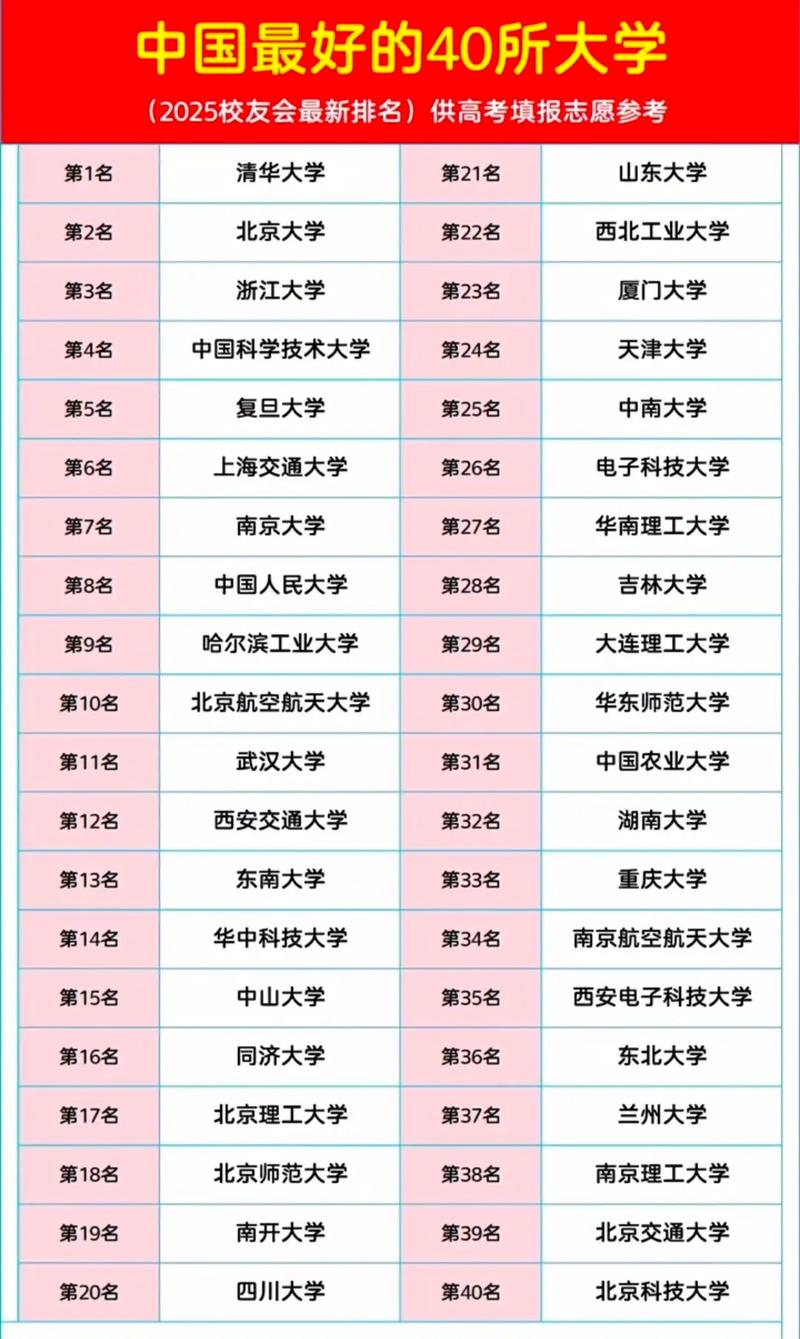 中国最好的40所大学

（2025校友会最新排名）供高考填报志愿参考

| 第1名 | 清华大学 | 第21名 | 山东大学 |
|---|---|---|---|
| 第2名 | 北京大学 | 第22名 | 西北工业大学 |
| 第3名 | 浙江大学 | 第23名 | 厦门大学 |
| 第4名 | 中国科学技术大学 | 第24名 | 天津大学 |
| 第5名 | 复旦大学 | 第25名 | 中南大学 |
| 第6名 | 上海交通大学 | 第26名 | 电子科技大学 |
| 第7名 | 南京大学 | 第27名 | 华南理工大学 |
| 第8名 | 中国人民大学 | 第28名 | 吉林大学 |
| 第9名 | 哈尔滨工业大学 | 第29名 | 大连理工大学 |
| 第10名 | 北京航空航天大学 | 第30名 | 华东师范大学 |
| 第11名 | 武汉大学 | 第31名 | 中国农业大学 |
| 第12名 | 西安交通大学 | 第32名 | 湖南大学 |
| 第13名 | 东南大学 | 第33名 | 重庆大学 |
| 第14名 | 华中科技大学 | 第34名 | 南京航空航天大学 |
| 第15名 | 中山大学 | 第35名 | 西安电子科技大学 |
| 第16名 | 同济大学 | 第36名 | 东北大学 |
| 第17名 | 北京理工大学 | 第37名 | 兰州大学 |
| 第18名 | 北京师范大学 | 第38名 | 南京理工大学 |
| 第19名 | 南开大学 | 第39名 | 北京交通大学 |
| 第20名 | 四川大学 | 第40名 | 北京科技大学 |